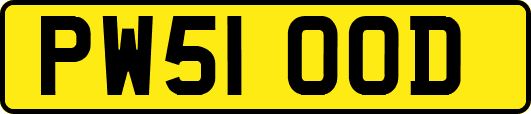 PW51 OOD